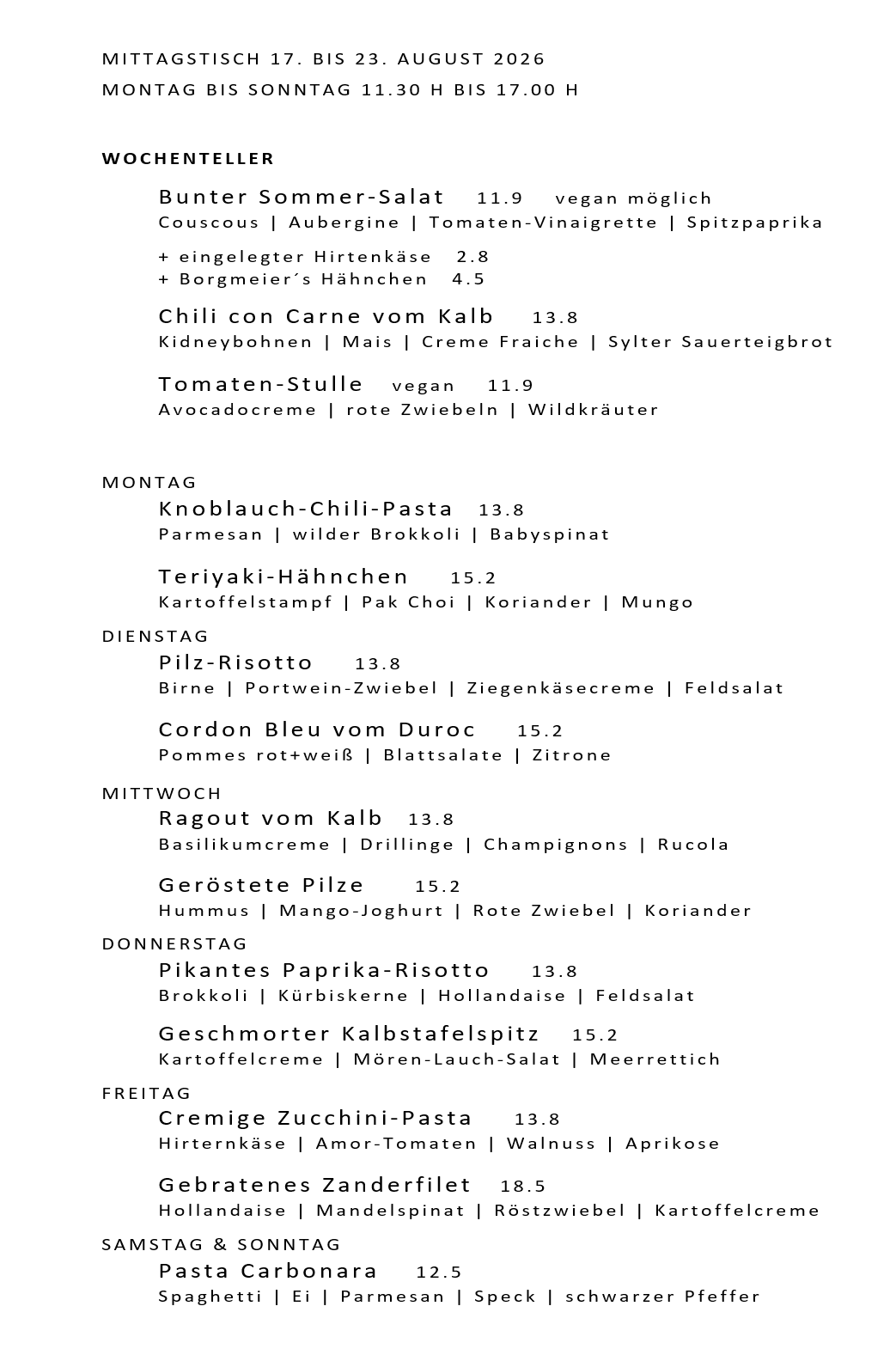 MITTAGSTISCH 17. BIS 23. AUGUST 2026
MONTAG BIS SONNTAG 11.30 H BIS 17.00 H

WOCHENTELLER

Bunter Sommer-Salat 11.9 vegan möglich
Couscous | Aubergine | Tomaten-Vinaigrette | Spitzpaprika

+ eingelegter Hirtenkäse 2.8
+ Borgmeier´s Hähnchen 4.5

Chili con Carne vom Kalb 13.8
Kidneybohnen | Mais | Creme Fraiche | Sylter Sauerteigbrot

Tomaten-Stulle vegan 11.9
Avocadocreme | rote Zwiebeln | Wildkräuter

MONTAG
Knoblauch-Chili-Pasta 13.8
Parmesan | wilder Brokkoli | Babyspinat

Teriyaki-Hähnchen 15.2
Kartoffelstampf | Pak Choi | Koriander | Mungo

DIENSTAG
Pilz-Risotto 13.8
Birne | Portwein-Zwiebel | Ziegenkäsecreme | Feldsalat

Cordon Bleu vom Duroc 15.2
Pommes rot+weiß | Blattsalate | Zitrone

MITTWOCH
Ragout vom Kalb 13.8
Basilikumcreme | Drillinge | Champignons | Rucola

Geröstete Pilze 15.2
Hummus | Mango-Joghurt | Rote Zwiebel | Koriander

DONNERSTAG
Pikantes Paprika-Risotto 13.8
Brokkoli | Kürbiskerne | Hollandaise | Feldsalat

Geschmorter Kalbstafelspitz 15.2
Kartoffelcreme | Mören-Lauch-Salat | Meerrettich

FREITAG
Cremige Zucchini-Pasta 13.8
Hirternkäse | Amor-Tomaten | Walnuss | Aprikose

Gebratenes Zanderfilet 18.5
Hollandaise | Mandelspinat | Röstzwiebel | Kartoffelcreme

SAMSTAG & SONNTAG
Pasta Carbonara 12.5
Spaghetti | Ei | Parmesan | Speck | schwarzer Pfeffer